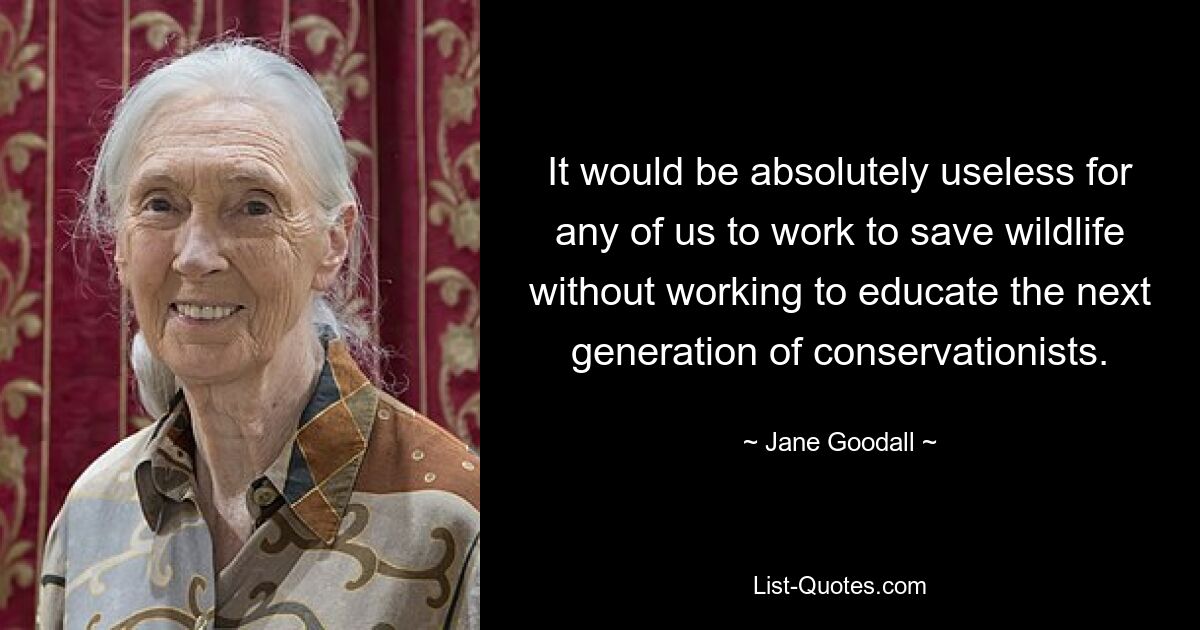 It would be absolutely useless for any of us to work to save wildlife without working to educate the next generation of conservationists.

~ Jane Goodall ~

List-Quotes.com